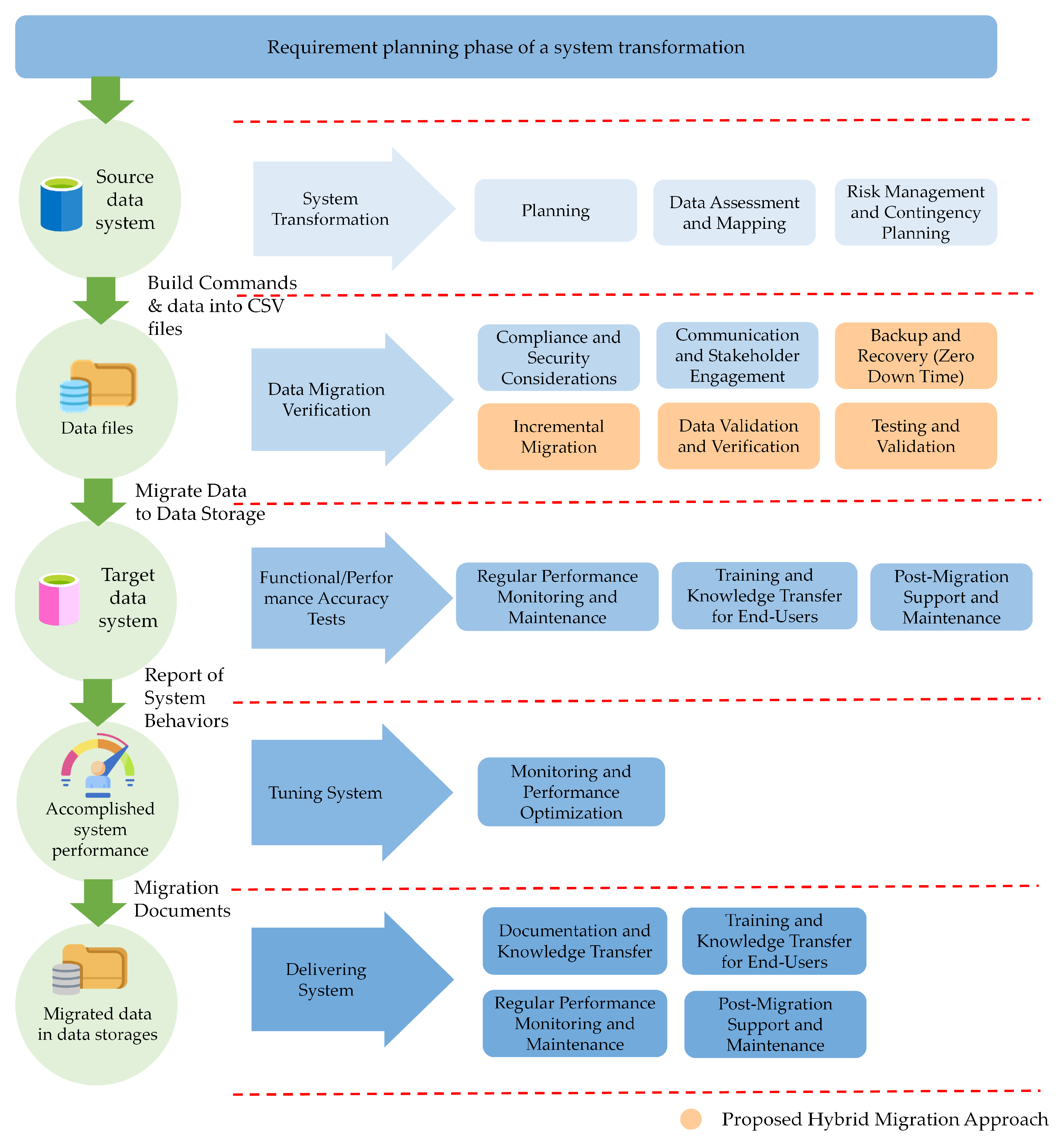 Requirement planning phase of a system transformation

Source data system

System Transformation

Planning

Data Assessment and Mapping

Risk Management and Contingency Planning

Build Commands & data into CSV files

Data files

Data Migration Verification

Compliance and Security Considerations

Communication and Stakeholder Engagement

Backup and Recovery (Zero Down Time)

Incremental Migration

Data Validation and Verification

Testing and Validation

Migrate Data to Data Storage

Target data system

Functional/Performance Accuracy Tests

Regular Performance Monitoring and Maintenance

Training and Knowledge Transfer for End-Users

Post-Migration Support and Maintenance

Report of System Behaviors

Accomplished system performance

Tuning System

Monitoring and Performance Optimization

Migration Documents

Migrated data in data storages

Delivering System

Documentation and Knowledge Transfer

Training and Knowledge Transfer for End-Users

Regular Performance Monitoring and Maintenance

Post-Migration Support and Maintenance

Proposed Hybrid Migration Approach